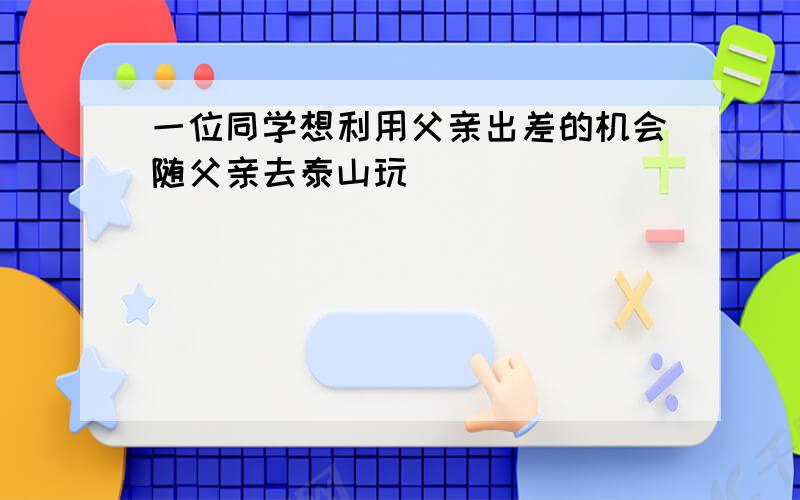 一位同学想利用父亲出差的机会随父亲去泰山玩